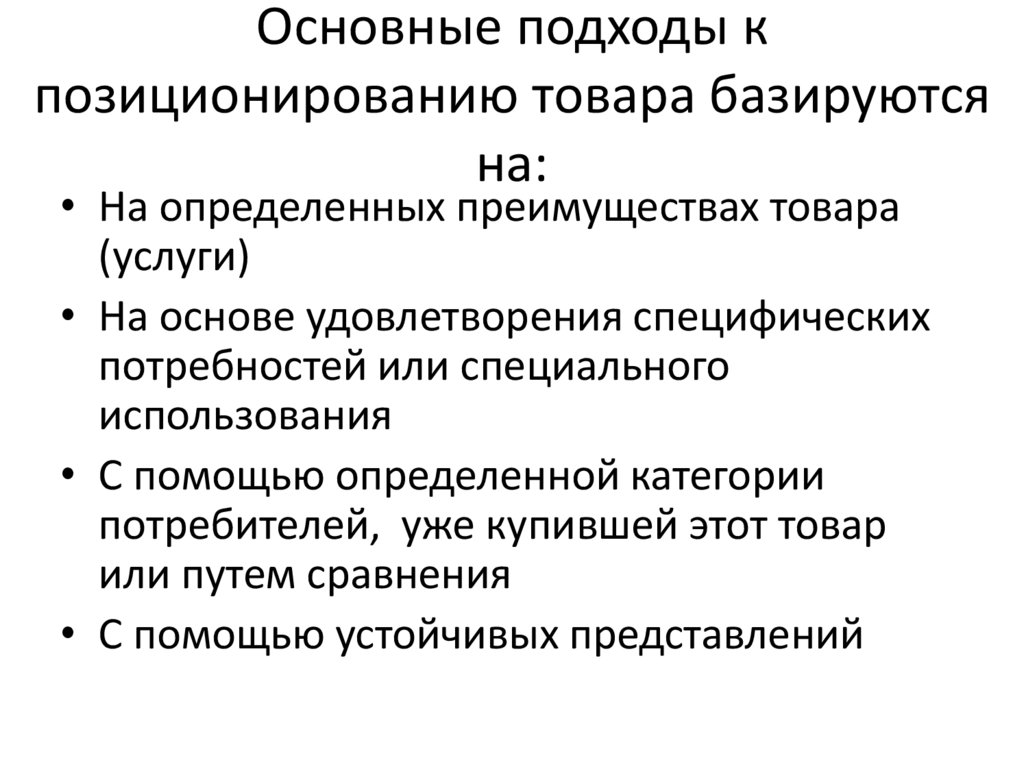 Основные подходы к позиционированию товара базируются на:

• На определенных преимуществах товара (услуги)
• На основе удовлетворения специфических потребностей или специального использования
• С помощью определенной категории потребителей, уже купившей этот товар или путем сравнения
• С помощью устойчивых представлений